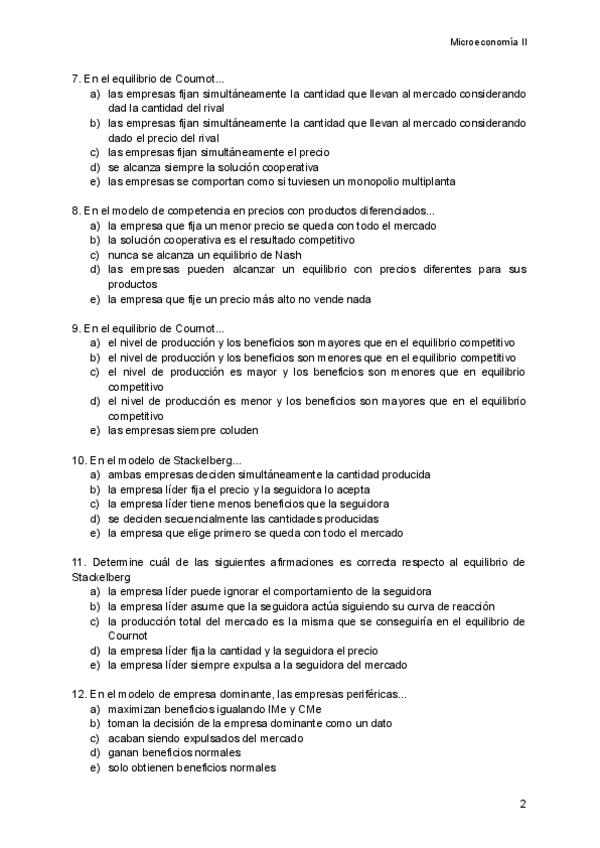 Microeconomía II

7. En el equilibrio de Cournot...
a) las empresas fijan simultáneamente la cantidad que llevan al mercado considerando dad la cantidad del rival
b) las empresas fijan simultáneamente la cantidad que llevan al mercado considerando dado el precio del rival
c) las empresas fijan simultáneamente el precio
d) se alcanza siempre la solución cooperativa
e) las empresas se comportan como si tuviesen un monopolio multiplanta

8. En el modelo de competencia en precios con productos diferenciados...
a) la empresa que fija un menor precio se queda con todo el mercado
b) la solución cooperativa es el resultado competitivo
c) nunca se alcanza un equilibrio de Nash
d) las empresas pueden alcanzar un equilibrio con precios diferentes para sus productos
e) la empresa que fije un precio más alto no vende nada

9. En el equilibrio de Cournot...
a) el nivel de producción y los beneficios son mayores que en el equilibrio competitivo
b) el nivel de producción y los beneficios son menores que en el equilibrio competitivo
c) el nivel de producción es mayor y los beneficios son menores que en equilibrio competitivo
d) el nivel de producción es menor y los beneficios son mayores que en el equilibrio competitivo
e) las empresas siempre coluden

10. En el modelo de Stackelberg...
a) ambas empresas deciden simultáneamente la cantidad producida
b) la empresa líder fija el precio y la seguidora lo acepta
c) la empresa líder tiene menos beneficios que la seguidora
d) se deciden secuencialmente las cantidades producidas
e) la empresa que elige primero se queda con todo el mercado

11. Determine cuál de las siguientes afirmaciones es correcta respecto al equilibrio de Stackelberg
a) la empresa líder puede ignorar el comportamiento de la seguidora
b) la empresa líder asume que la seguidora actúa siguiendo su curva de reacción
c) la producción total del mercado es la misma que se conseguiría en el equilibrio de Cournot
d) la empresa líder fija la cantidad y la seguidora el precio
e) la empresa líder siempre expulsa a la seguidora del mercado

12. En el modelo de empresa dominante, las empresas periféricas...
a) maximizan beneficios igualando IMe y CMe
b) toman la decisión de la empresa dominante como un dato
c) acaban siendo expulsados del mercado
d) ganan beneficios normales
e) solo obtienen beneficios normales

2